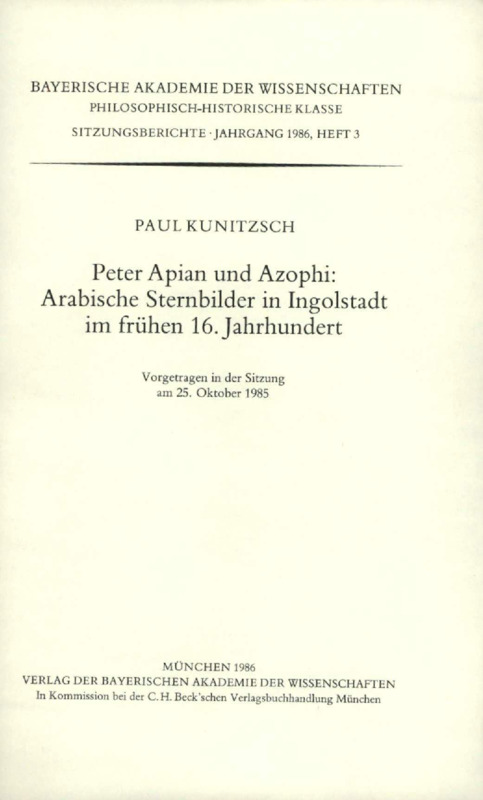 BAYERISCHE AKADEMIE DER WISSENSCHAFTEN
PHILOSOPHISCH-HISTORISCHE KLASSE
SITZUNGSBERICHTE · JAHRGANG 1986, HEFT 3

PAUL KUNITZSCH

Peter Apian und Azophi:
Arabische Sternbilder in Ingolstadt
im frühen 16. Jahrhundert

Vorgetragen in der Sitzung
am 25. Oktober 1985

MÜNCHEN 1986
VERLAG DER BAYERISCHEN AKADEMIE DER WISSENSCHAFTEN
In Kommission bei der C. H. Beck'schen Verlagsbuchhandlung München